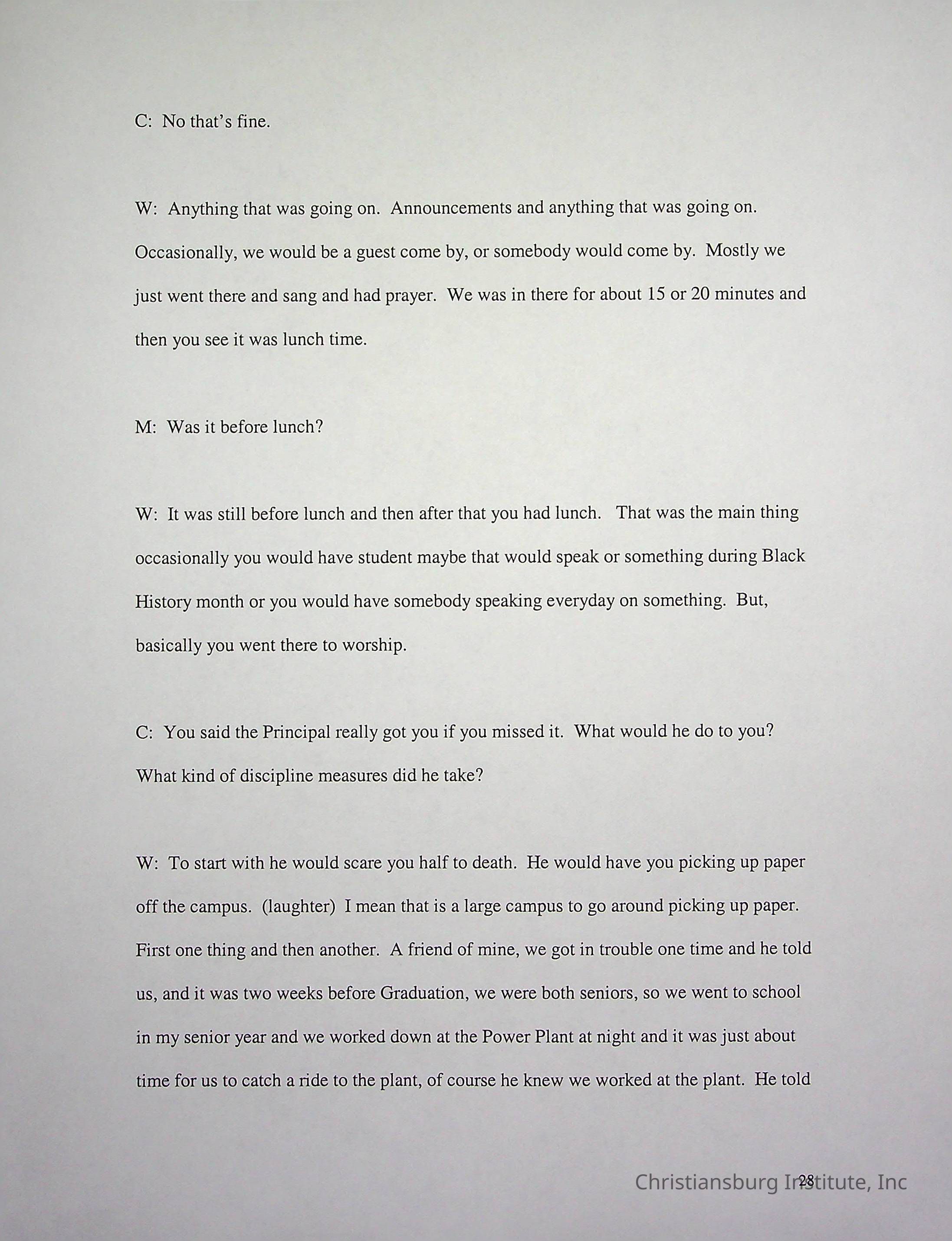 C: No that's fine.

W: Anything that was going on. Announcements and anything that was going on. Occasionally, we would be a guest come by, or somebody would come by. Mostly we just went there and sang and had prayer. We was in there for about 15 or 20 minutes and then you see it was lunch time.

M: Was it before lunch?

W: It was still before lunch and then after that you had lunch. That was the main thing occasionally you would have student maybe that would speak or something during Black History month or you would have somebody speaking everyday on something. But, basically you went there to worship.

C: You said the Principal really got you if you missed it. What would he do to you? What kind of discipline measures did he take?

W: To start with he would scare you half to death. He would have you picking up paper off the campus. (laughter) I mean that is a large campus to go around picking up paper. First one thing and then another. A friend of mine, we got in trouble one time and he told us, and it was two weeks before Graduation, we were both seniors, so we went to school in my senior year and we worked down at the Power Plant at night and it was just about time for us to catch a ride to the plant, of course he knew we worked at the plant. He told

28

Christiansburg Institute, Inc